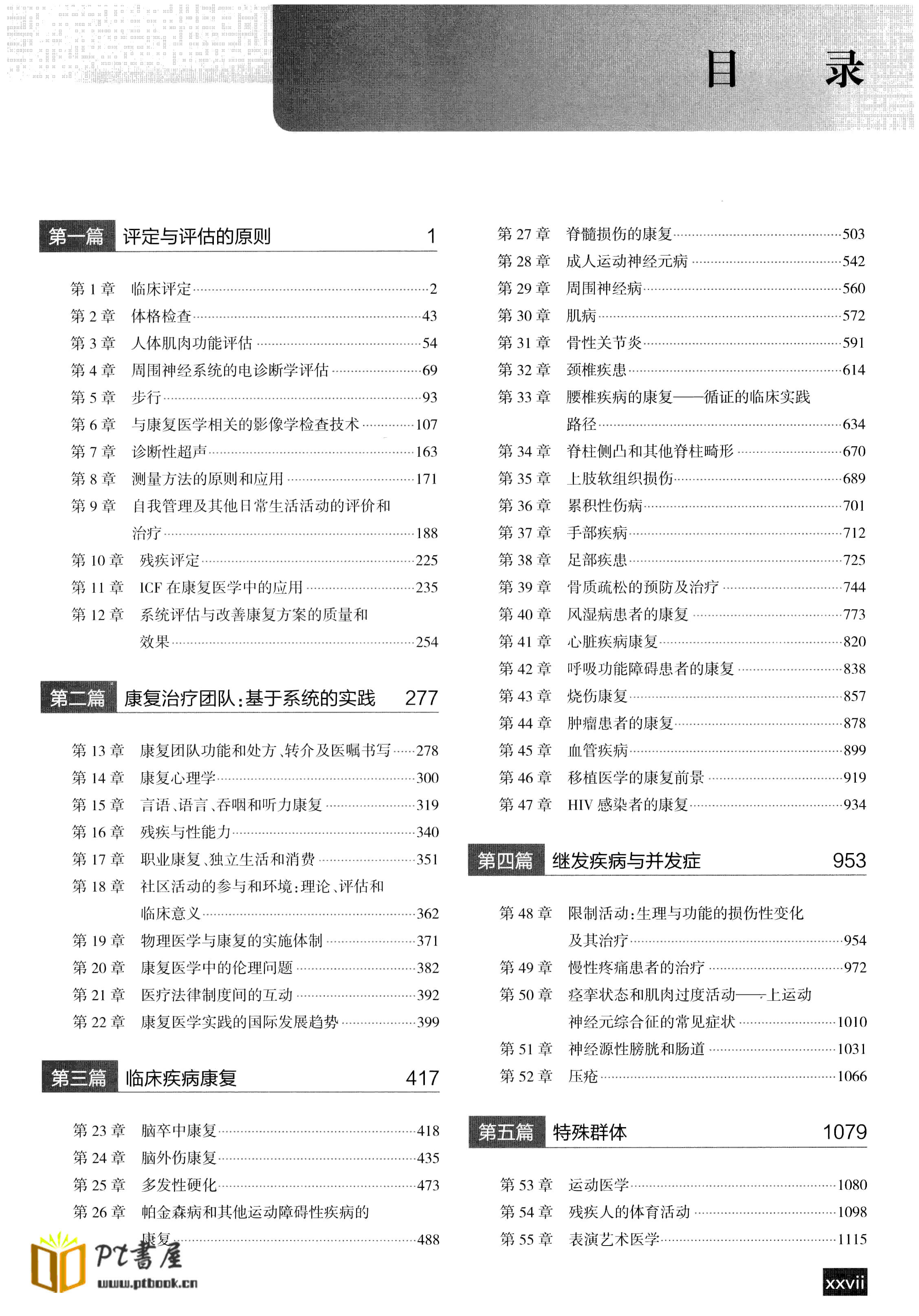 目　录

第一篇　评定与评估的原则　1

第 1 章　临床评定……2
第 2 章　体格检查……43
第 3 章　人体肌肉功能评估……54
第 4 章　周围神经系统的电诊断学评估……69
第 5 章　步行……93
第 6 章　与康复医学相关的影像学检查技术……107
第 7 章　诊断性超声……163
第 8 章　测量方法的原则和应用……171
第 9 章　自我管理及其他日常生活活动的评价和治疗……188
第 10 章　残疾评定……225
第 11 章　ICF 在康复医学中的应用……235
第 12 章　系统评估与改善康复方案的质量和效果……254

第二篇　康复治疗团队：基于系统的实践　277

第 13 章　康复团队功能和处方、转介及医嘱书写……278
第 14 章　康复心理学……300
第 15 章　言语、语言、吞咽和听力康复……319
第 16 章　残疾与性能力……340
第 17 章　职业康复、独立生活和消费……351
第 18 章　社区活动的参与和环境：理论、评估和临床意义……362
第 19 章　物理医学与康复的实施体制……371
第 20 章　康复医学中的伦理问题……382
第 21 章　医疗法律制度间的互动……392
第 22 章　康复医学实践的国际发展趋势……399

第三篇　临床疾病康复　417

第 23 章　脑卒中康复……418
第 24 章　脑外伤康复……435
第 25 章　多发性硬化……473
第 26 章　帕金森病和其他运动障碍性疾病的康复……488

第 27 章　脊髓损伤的康复……503
第 28 章　成人运动神经元病……542
第 29 章　周围神经病……560
第 30 章　肌病……572
第 31 章　骨性关节炎……591
第 32 章　颈椎疾患……614
第 33 章　腰椎疾病的康复——循证的临床实践路径……634
第 34 章　脊柱侧凸和其他脊柱畸形……670
第 35 章　上肢软组织损伤……689
第 36 章　累积性伤病……701
第 37 章　手部疾病……712
第 38 章　足部疾患……725
第 39 章　骨质疏松的预防及治疗……744
第 40 章　风湿病患者的康复……773
第 41 章　心脏疾病康复……820
第 42 章　呼吸功能障碍患者的康复……838
第 43 章　烧伤康复……857
第 44 章　肿瘤患者的康复……878
第 45 章　血管疾病……899
第 46 章　移植医学的康复前景……919
第 47 章　HIV 感染者的康复……934

第四篇　继发疾病与并发症　953

第 48 章　限制活动：生理与功能的损伤性变化及其治疗……954
第 49 章　慢性疼痛患者的治疗……972
第 50 章　痉挛状态和肌肉过度活动——上运动神经元综合征的常见症状……1010
第 51 章　神经源性膀胱和肠道……1031
第 52 章　压疮……1066

第五篇　特殊群体　1079

第 53 章　运动医学……1080
第 54 章　残疾人的体育活动……1098
第 55 章　表演艺术医学……1115

PT書屋
www.ptbook.cn

xxvii